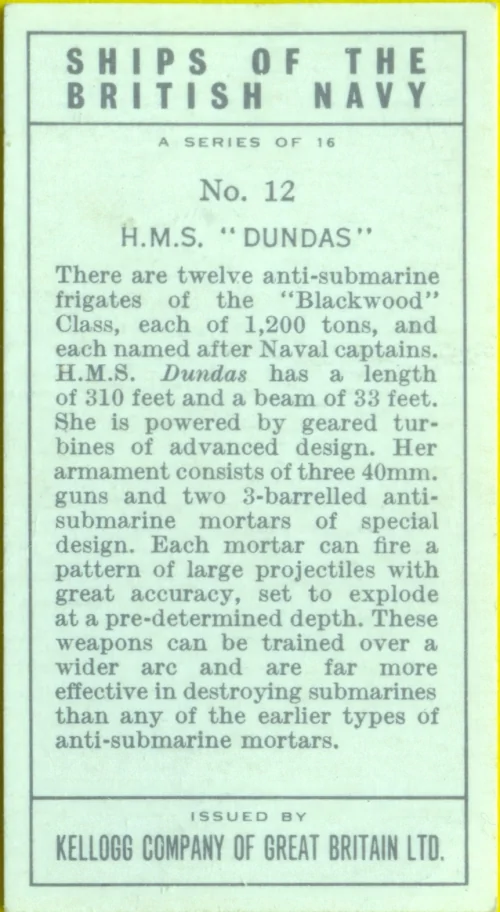 SHIPS OF THE BRITISH NAVY

A SERIES OF 16

No. 12

H.M.S. "DUNDAS"

There are twelve anti-submarine frigates of the "Blackwood" Class, each of 1,200 tons, and each named after Naval captains. H.M.S. Dundas has a length of 310 feet and a beam of 33 feet. She is powered by geared turbines of advanced design. Her armament consists of three 40mm. guns and two 3-barrelled anti-submarine mortars of special design. Each mortar can fire a pattern of large projectiles with great accuracy, set to explode at a pre-determined depth. These weapons can be trained over a wider arc and are far more effective in destroying submarines than any of the earlier types of anti-submarine mortars.

ISSUED BY

KELLOGG COMPANY OF GREAT BRITAIN LTD.